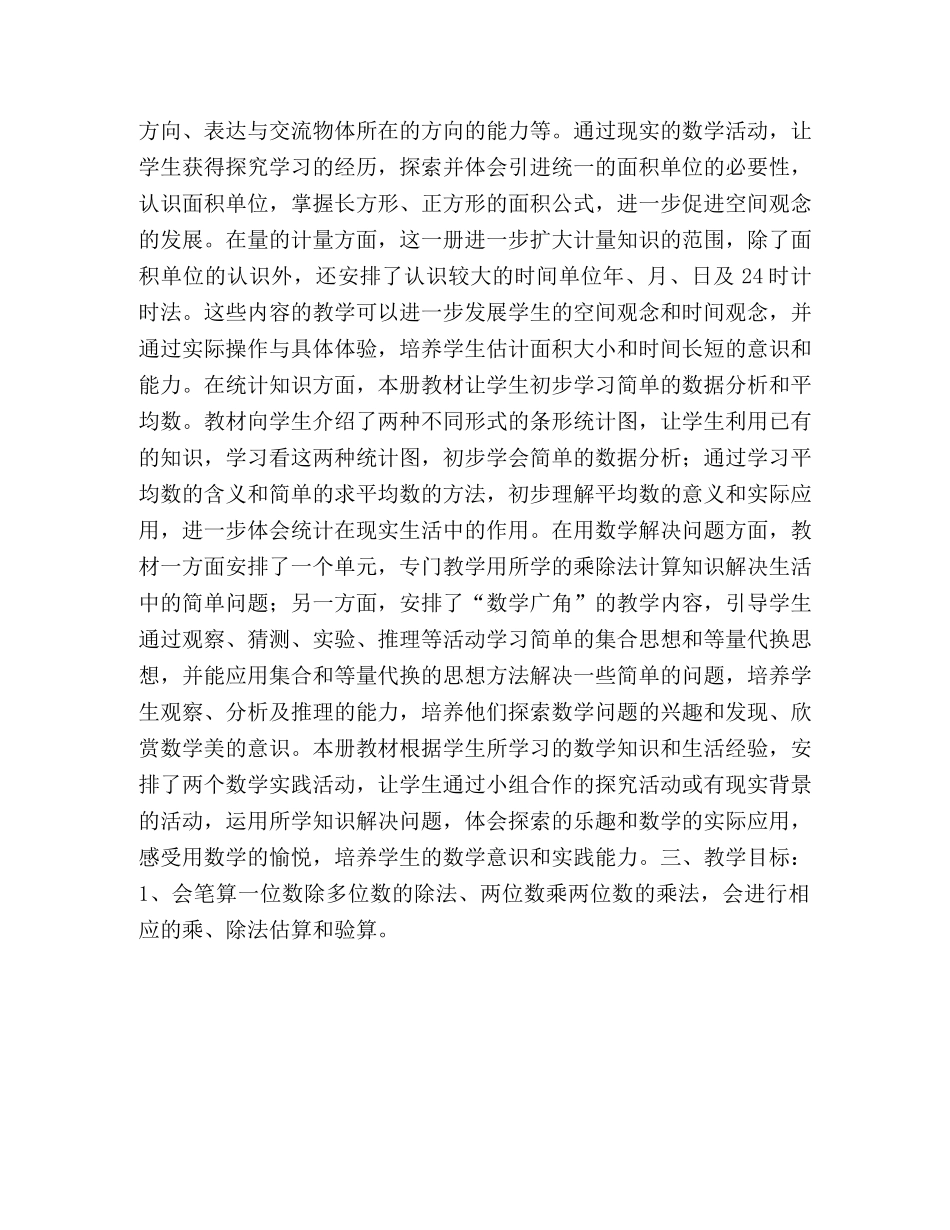 方向、表达与交流物体所在的方向的能力等。通过现实的数学活动，让学生获得探究学习的经历，探索并体会引进统一的面积单位的必要性，认识面积单位，掌握长方形、正方形的面积公式，进一步促进空间观念的发展。在量的计量方面，这一册进一步扩大计量知识的范围，除了面积单位的认识外，还安排了认识较大的时间单位年、月、日及 24 时计时法。这些内容的教学可以进一步发展学生的空间观念和时间观念，并通过实际操作与具体体验，培养学生估计面积大小和时间长短的意识和能力。在统计知识方面，本册教材让学生初步学习简单的数据分析和平均数。教材向学生介绍了两种不同形式的条形统计图，让学生利用已有的知识，学习看这两种统计图，初步学会简单的数据分析；通过学习平均数的含义和简单的求平均数的方法，初步理解平均数的意义和实际应用，进一步体会统计在现实生活中的作用。在用数学解决问题方面，教材一方面安排了一个单元，专门教学用所学的乘除法计算知识解决生活中的简单问题；另一方面，安排了“数学广角”的教学内容，引导学生通过观察、猜测、实验、推理等活动学习简单的集合思想和等量代换思想，并能应用集合和等量代换的思想方法解决一些简单的问题，培养学生观察、分析及推理的能力，培养他们探索数学问题的兴趣和发现、欣赏数学美的意识。本册教材根据学生所学习的数学知识和生活经验，安排了两个数学实践活动，让学生通过小组合作的探究活动或有现实背景的活动，运用所学知识解决问题，体会探索的乐趣和数学的实际应用，感受用数学的愉悦，培养学生的数学意识和实践能力。三、教学目标：1、会笔算一位数除多位数的除法、两位数乘两位数的乘法，会进行相应的乘、除法估算和验算。